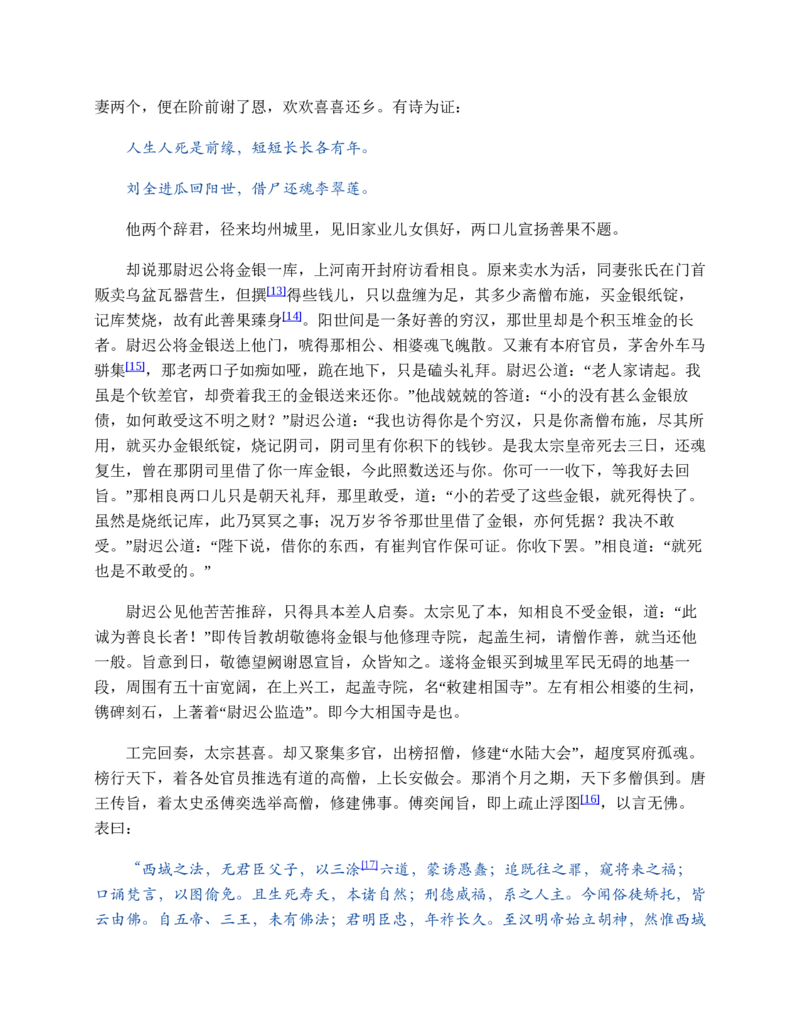 妻两个，便在阶前谢了恩，欢欢喜喜还乡。有诗为证：

人生人死是前缘，短短长长各有年。

刘全进瓜回阳世，借尸还魂李翠莲。

他两个辞君，径来均州城里，见旧家业儿女俱好，两口儿宣扬善果不题。

却说那尉迟公将金银一库，上河南开封府访看相良。原来卖水为活，同妻张氏在门首贩卖乌盆瓦器营生，但撰$^{[13]}$得些钱儿，只以盘缠为足，其多少斋僧布施，买金银纸锭，记库焚烧，故有此善果臻身$^{[14]}$。阳世间是一条好善的穷汉，那世里却是个积玉堆金的长者。尉迟公将金银送上他门，唬得那相公、相婆魂飞魄散。又兼有本府官员，茅舍外车马骈集$^{[15]}$，那老两口子如痴如哑，跪在地下，只是磕头礼拜。尉迟公道：“老人家请起。我虽是个钦差官，却赍着我王的金银送来还你。”他战兢兢的答道：“小的没有甚么金银放债，如何敢受这不明之财？”尉迟公道：“我也访得你是个穷汉，只是你斋僧布施，尽其所用，就买办金银纸锭，烧记阴司，阴司里有你积下的钱钞。是我太宗皇帝死去三日，还魂复生，曾在那阴司里借了你一库金银，今此照数送还与你。你可一一收下，等我好去回旨。”那相良两口儿只是朝天礼拜，那里敢受，道：“小的若受了这些金银，就死得快了。虽然是烧纸记库，此乃冥冥之事；况万岁爷爷那世里借了金银，亦何凭据？我决不敢受。”尉迟公道：“陛下说，借你的东西，有崔判官作保可证。你收下罢。”相良道：“就死也是不敢受的。”

尉迟公见他苦苦推辞，只得具本差人启奏。太宗见了本，知相良不受金银，道：“此诚为善良长者！”即传旨教胡敬德将金银与他修理寺院，起盖生祠，请僧作善，就当还他一般。旨意到日，敬德望阙谢恩宣旨，众皆知之。遂将金银买到城里军民无碍的地基一段，周围有五十亩宽阔，在上兴工，起盖寺院，名“敕建相国寺”。左有相公相婆的生祠，镌碑刻石，上著着“尉迟公监造”。即今大相国寺是也。

工完回奏，太宗甚喜。却又聚集多官，出榜招僧，修建“水陆大会”，超度冥府孤魂。榜行天下，着各处官员推选有道的高僧，上长安做会。那消个月之期，天下多僧俱到。唐王传旨，着太史丞傅奕选举高僧，修建佛事。傅奕闻旨，即上疏止浮图$^{[16]}$，以言无佛。表曰：

“西域之法，无君臣父子，以三涂$^{[17]}$六道，蒙诱愚蠢；追既往之罪，窥将来之福；口诵梵言，以图偷免。且生死寿夭，本诸自然；刑德威福，系之人主。今闻俗徒矫托，皆云由佛。自五帝、三王，未有佛法；君明臣忠，年祚长久。至汉明帝始立胡神，然惟西域